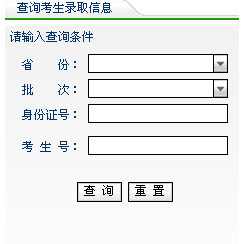 查询考生录取信息

请输入查询条件

省　　份：

批　　次：

身份证号：

考 生 号：

查 询　重 置